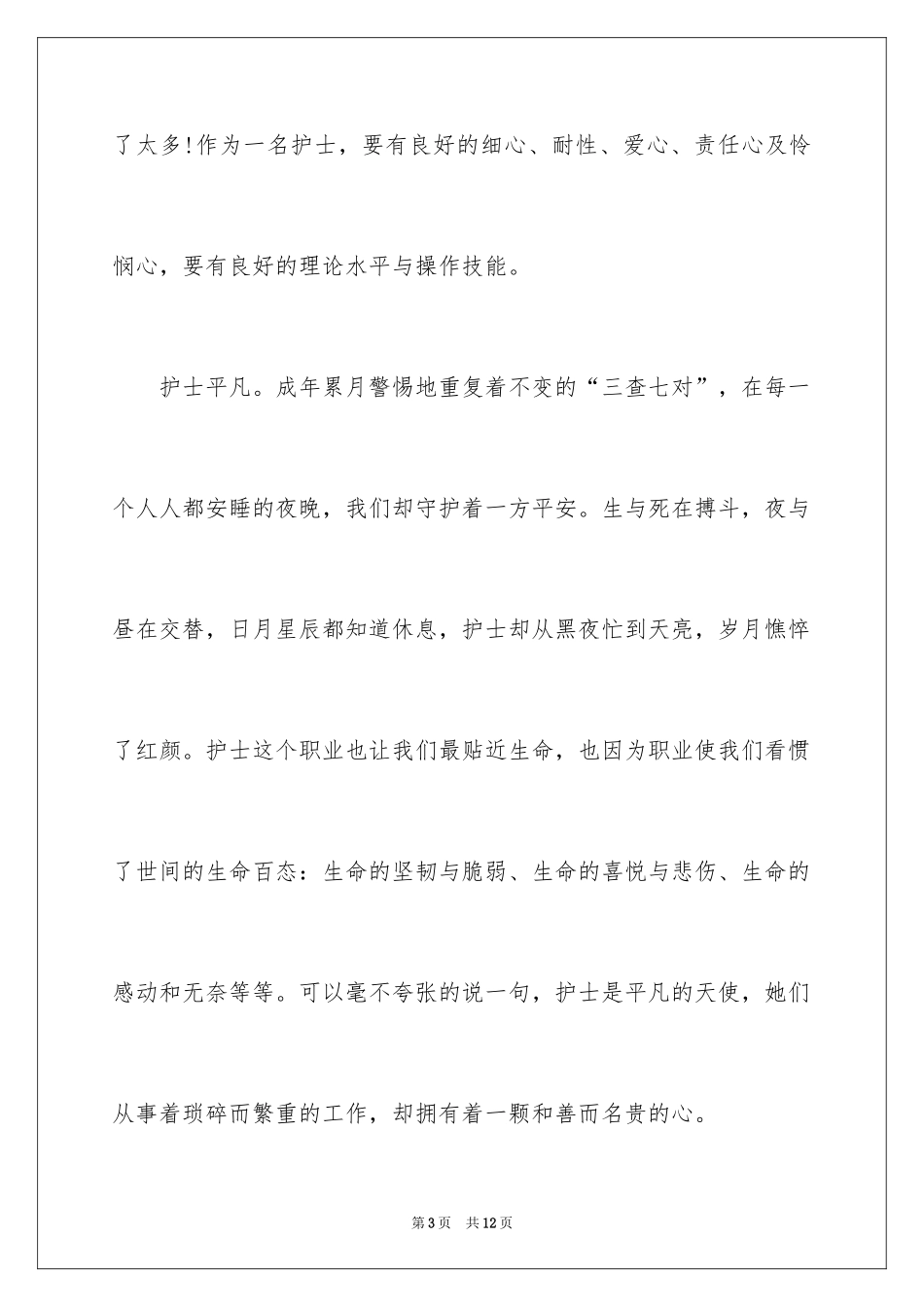 了太多!作为一名护士，要有良好的细心、耐性、爱心、责任心及怜悯心，要有良好的理论水平与操作技能。

护士平凡。成年累月警惕地重复着不变的“三查七对”，在每一个人人都安睡的夜晚，我们却守护着一方平安。生与死在搏斗，夜与昼在交替，日月星辰都知道休息，护士却从黑夜忙到天亮，岁月憔悴了红颜。护士这个职业也让我们最贴近生命，也因为职业使我们看惯了世间的生命百态：生命的坚韧与脆弱、生命的喜悦与悲伤、生命的感动和无奈等等。可以毫不夸张的说一句，护士是平凡的天使，她们从事着琐碎而繁重的工作，却拥有着一颗和善而名贵的心。

第3页 共12页